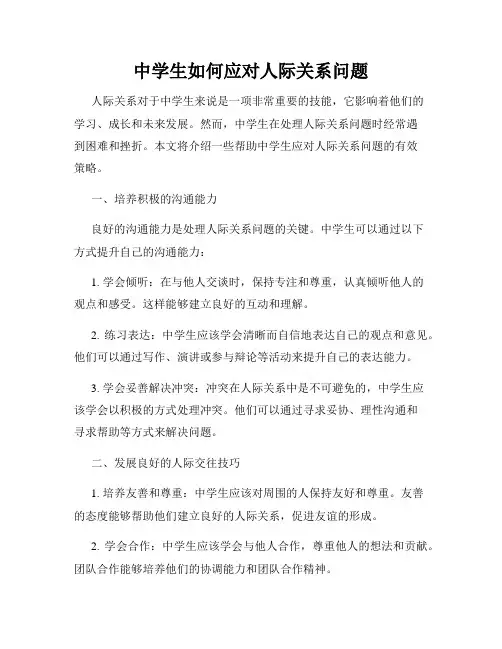 中学生如何应对人际关系问题

人际关系对于中学生来说是一项非常重要的技能，它影响着他们的学习、成长和未来发展。然而，中学生在处理人际关系问题时经常遇到困难和挫折。本文将介绍一些帮助中学生应对人际关系问题的有效策略。

一、培养积极的沟通能力

良好的沟通能力是处理人际关系问题的关键。中学生可以通过以下方式提升自己的沟通能力：

1. 学会倾听：在与他人交谈时，保持专注和尊重，认真倾听他人的观点和感受。这样能够建立良好的互动和理解。

2. 练习表达：中学生应该学会清晰而自信地表达自己的观点和意见。他们可以通过写作、演讲或参与辩论等活动来提升自己的表达能力。

3. 学会妥善解决冲突：冲突在人际关系中是不可避免的，中学生应该学会以积极的方式处理冲突。他们可以通过寻求妥协、理性沟通和寻求帮助等方式来解决问题。

二、发展良好的人际交往技巧

1. 培养友善和尊重：中学生应该对周围的人保持友好和尊重。友善的态度能够帮助他们建立良好的人际关系，促进友谊的形成。

2. 学会合作：中学生应该学会与他人合作，尊重他人的想法和贡献。团队合作能够培养他们的协调能力和团队合作精神。